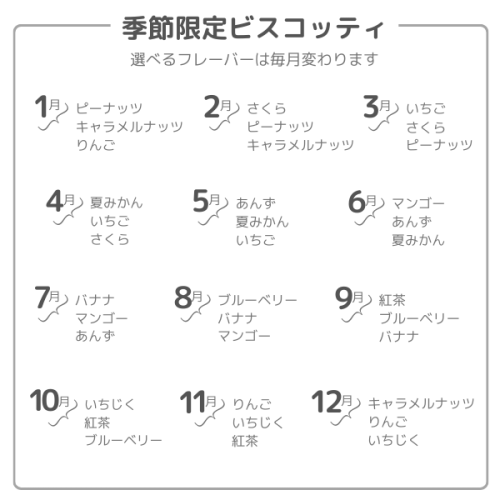 季節限定ビスコッティ

選べるフレーバーは毎月変わります

1月
ピーナッツ
キャラメルナッツ
りんご

2月
さくら
ピーナッツ
キャラメルナッツ

3月
いちご
さくら
ピーナッツ

4月
夏みかん
いちご
さくら

5月
あんず
夏みかん
いちご

6月
マンゴー
あんず
夏みかん

7月
バナナ
マンゴー
あんず

8月
ブルーベリー
バナナ
マンゴー

9月
紅茶
ブルーベリー
バナナ

10月
いちじく
紅茶
ブルーベリー

11月
りんご
いちじく
紅茶

12月
キャラメルナッツ
りんご
いちじく